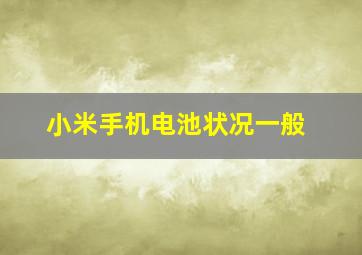 小米手机电池状况一般